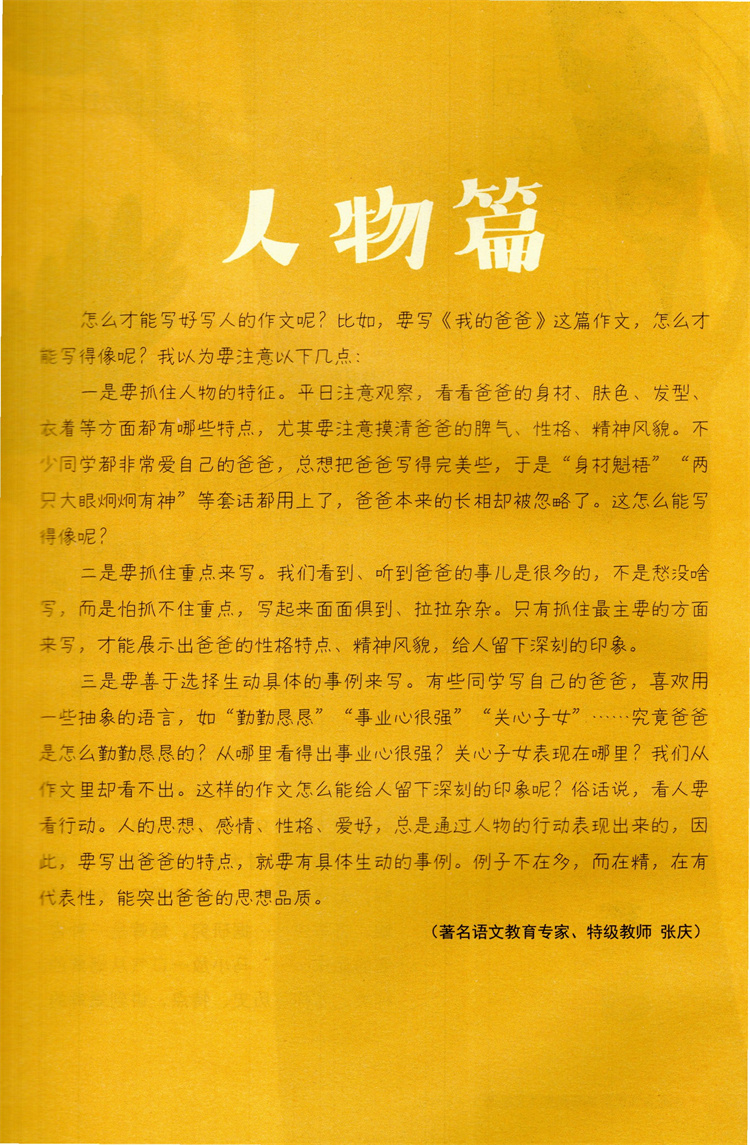 人物篇

怎么才能写好写人的作文呢？比如，要写《我的爸爸》这篇作文，怎么才能写得像呢？我以为要注意以下几点：

一是要抓住人物的特征。平日注意观察，看看爸爸的身材、肤色、发型、衣着等方面都有哪些特点，尤其要注意摸清爸爸的脾气、性格、精神风貌。不少同学都非常爱自己的爸爸，总想把爸爸写得完美些，于是“身材魁梧”“两只大眼炯炯有神”等套话都用上了，爸爸本来的长相却被忽略了。这怎么能写得像呢？

二是要抓住重点来写。我们看到、听到爸爸的事儿是很多的，不是愁没啥写，而是怕抓不住重点，写起来面面俱到、拉拉杂杂。只有抓住最主要的方面来写，才能展示出爸爸的性格特点、精神风貌，给人留下深刻的印象。

三是要善于选择生动具体的事例来写。有些同学写自己的爸爸，喜欢用一些抽象的语言，如“勤勤恳恳”“事业心很强”“关心子女”……究竟爸爸是怎么勤勤恳恳的？从哪里看得出事业心很强？关心子女表现在哪里？我们从作文里却看不出。这样的作文怎么能给人留下深刻的印象呢？俗话说，看人要看行动。人的思想、感情、性格、爱好，总是通过人物的行动表现出来的，因此，要写出爸爸的特点，就要有具体生动的事例。例子不在多，而在精，在有代表性，能突出爸爸的思想品质。

（著名语文教育专家、特级教师 张庆）